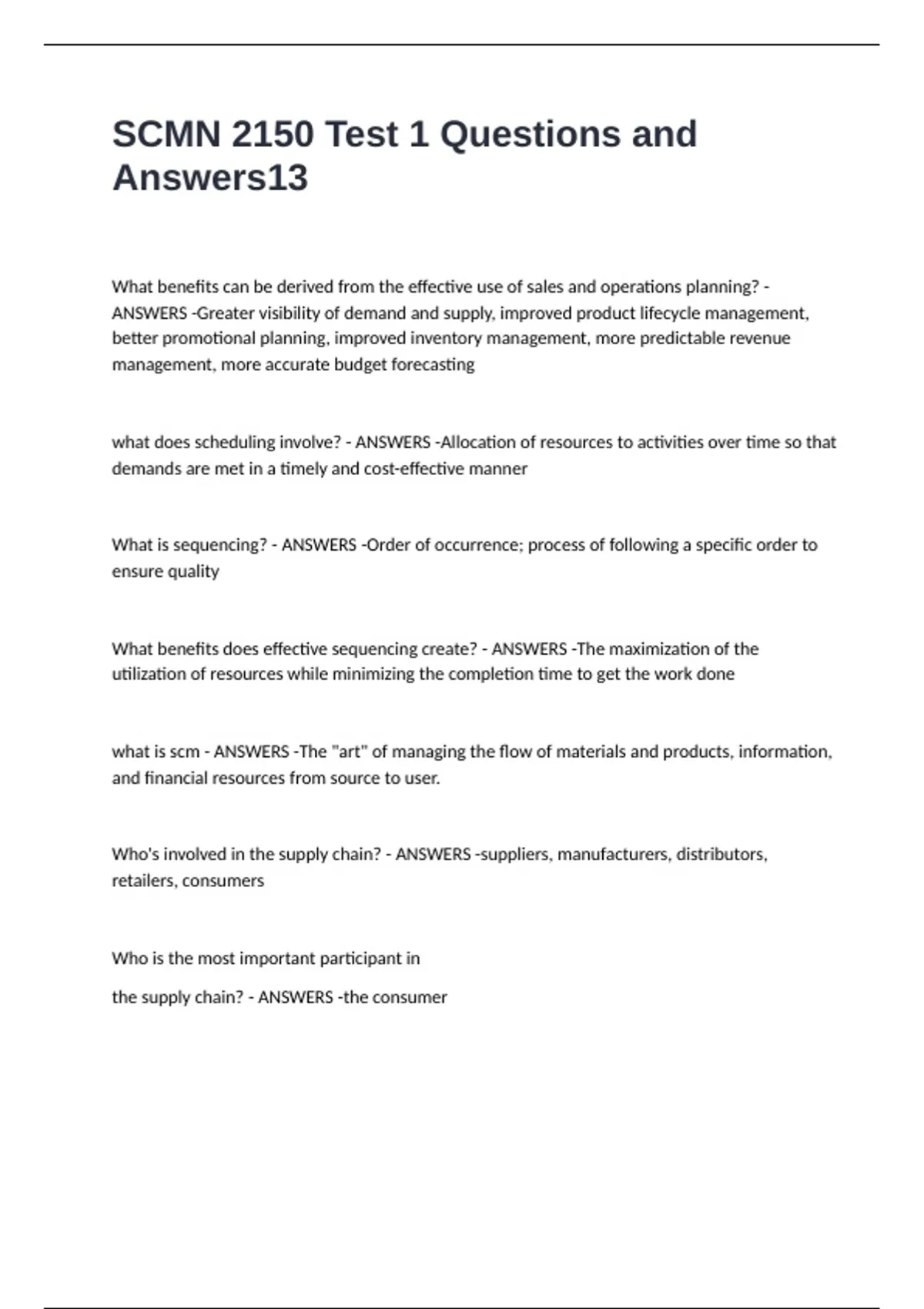 SCMN 2150 Test 1 Questions and Answers13

What benefits can be derived from the effective use of sales and operations planning? - ANSWERS -Greater visibility of demand and supply, improved product lifecycle management, better promotional planning, improved inventory management, more predictable revenue management, more accurate budget forecasting

what does scheduling involve? - ANSWERS -Allocation of resources to activities over time so that demands are met in a timely and cost-effective manner

What is sequencing? - ANSWERS -Order of occurrence; process of following a specific order to ensure quality

What benefits does effective sequencing create? - ANSWERS -The maximization of the utilization of resources while minimizing the completion time to get the work done

what is scm - ANSWERS -The "art" of managing the flow of materials and products, information, and financial resources from source to user.

Who's involved in the supply chain? - ANSWERS -suppliers, manufacturers, distributors, retailers, consumers

Who is the most important participant in

the supply chain? - ANSWERS -the consumer